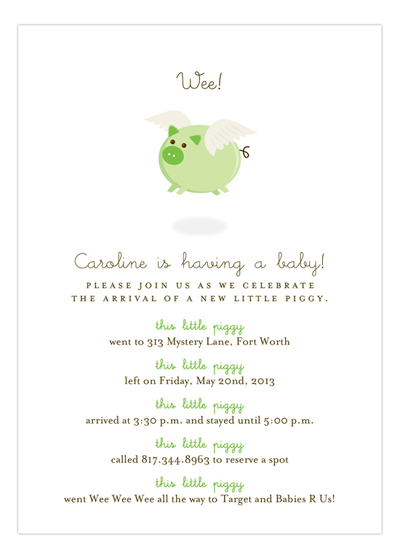 Wee!

Caroline is having a baby!

PLEASE JOIN US AS WE CELEBRATE
THE ARRIVAL OF A NEW LITTLE PIGGY.

this little piggy
went to 313 Mystery Lane, Fort Worth

this little piggy
left on Friday, May 20nd, 2013

this little piggy
arrived at 3:30 p.m. and stayed until 5:00 p.m.

this little piggy
called 817.344.8963 to reserve a spot

this little piggy
went Wee Wee Wee all the way to Target and Babies R Us!